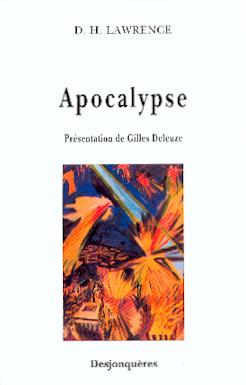 D. H. LAWRENCE

Apocalypse

Présentation de Gilles Deleuze

Desjonquères